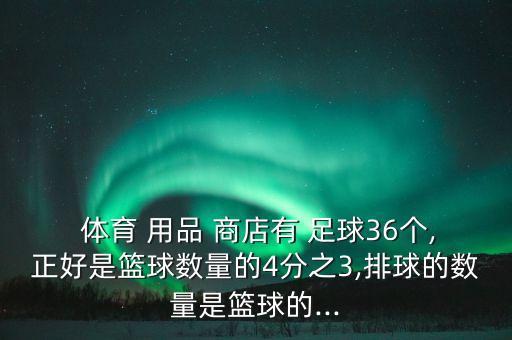 体育 用品 商店有 足球36个,正好是篮球数量的4分之3,排球的数量是篮球的...